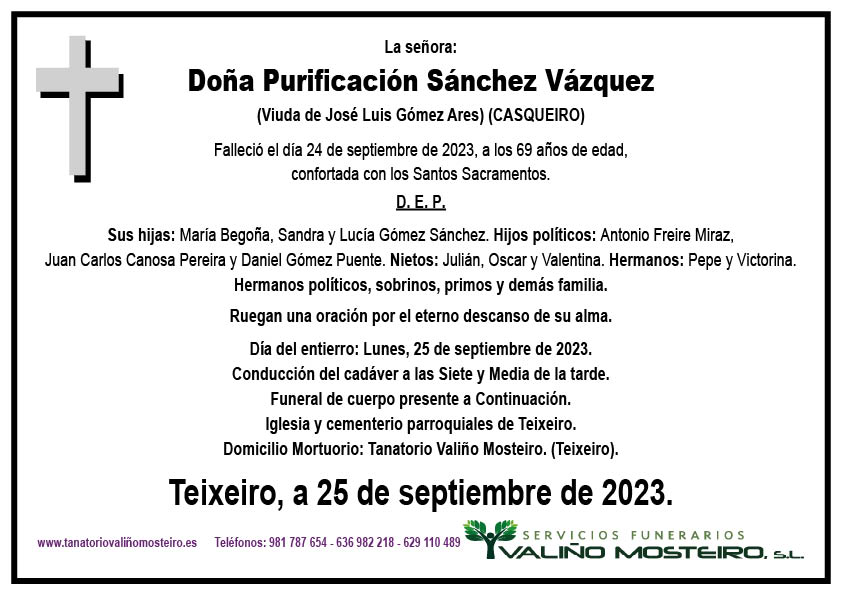 La señora:

Doña Purificación Sánchez Vázquez

(Viuda de José Luis Gómez Ares) (CASQUEIRO)

Falleció el día 24 de septiembre de 2023, a los 69 años de edad, confortada con los Santos Sacramentos.

D. E. P.

Sus hijas: María Begoña, Sandra y Lucía Gómez Sánchez. Hijos políticos: Antonio Freire Miraz, Juan Carlos Canosa Pereira y Daniel Gómez Puente. Nietos: Julián, Oscar y Valentina. Hermanos: Pepe y Victorina. Hermanos políticos, sobrinos, primos y demás familia.

Ruegan una oración por el eterno descanso de su alma.

Día del entierro: Lunes, 25 de septiembre de 2023.
Conducción del cadáver a las Siete y Media de la tarde.
Funeral de cuerpo presente a Continuación.
Iglesia y cementerio parroquiales de Teixeiro.
Domicilio Mortuorio: Tanatorio Valiño Mosteiro. (Teixeiro).

Teixeiro, a 25 de septiembre de 2023.

www.tanatoriovaliñomosteiro.es Teléfonos: 981 787 654 - 636 982 218 - 629 110 489

SERVICIOS FUNERARIOS
VALIÑO MOSTEIRO, S.L.